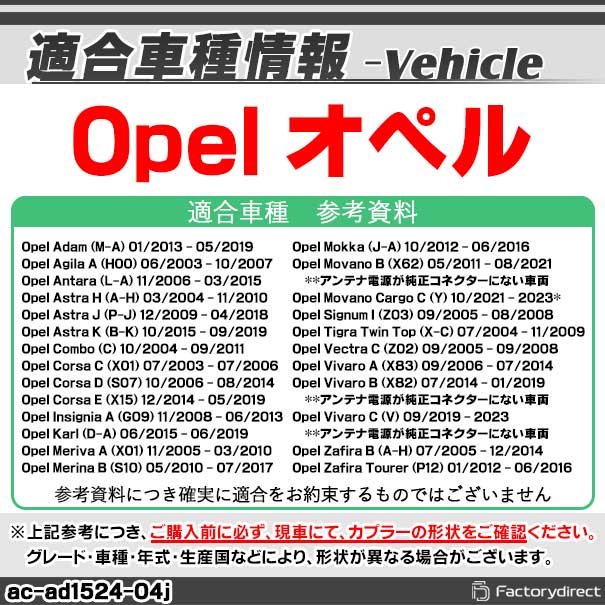 適合車種情報 -Vehicle

Opel オペル

適合車種 参考資料

Opel Adam (M-A) 01/2013 - 05/2019
Opel Agila A (H00) 06/2003 - 10/2007
Opel Antara (L-A) 11/2006 - 03/2015
Opel Astra H (A-H) 03/2004 - 11/2010
Opel Astra J (P-J) 12/2009 - 04/2018
Opel Astra K (B-K) 10/2015 - 09/2019
Opel Combo (C) 10/2004 - 09/2011
Opel Corsa C (X01) 07/2003 - 07/2006
Opel Corsa D (S07) 10/2006 - 08/2014
Opel Corsa E (X15) 12/2014 - 05/2019
Opel Insignia A (G09) 11/2008 - 06/2013
Opel Karl (D-A) 06/2015 - 06/2019
Opel Meriva A (X01) 11/2005 - 03/2010
Opel Merina B (S10) 05/2010 - 07/2017

Opel Mokka (J-A) 10/2012 - 06/2016
Opel Movano B (X62) 05/2011 - 08/2021
**アンテナ電源が純正コネクターにない車両
Opel Movano Cargo C (Y) 10/2021 - 2023*
Opel Signum I (Z03) 09/2005 - 08/2008
Opel Tigra Twin Top (X-C) 07/2004 - 11/2009
Opel Vectra C (Z02) 09/2005 - 09/2008
Opel Vivaro A (X83) 09/2006 - 07/2014
Opel Vivaro B (X82) 07/2014 - 01/2019
**アンテナ電源が純正コネクターにない車両
Opel Vivaro C (V) 09/2019 - 2023
**アンテナ電源が純正コネクターにない車両
Opel Zafira B (A-H) 07/2005 - 12/2014
Opel Zafira Tourer (P12) 01/2012 - 06/2016

参考資料につき確実に適合をお約束するものではございません

※上記参考につき、ご購入前に必ず、現車にて、カプラーの形状をご確認ください。
グレード・車種・年式・生産国などにより、形状が異なる場合がございます。

ac-ad1524-04j

Factorydirect